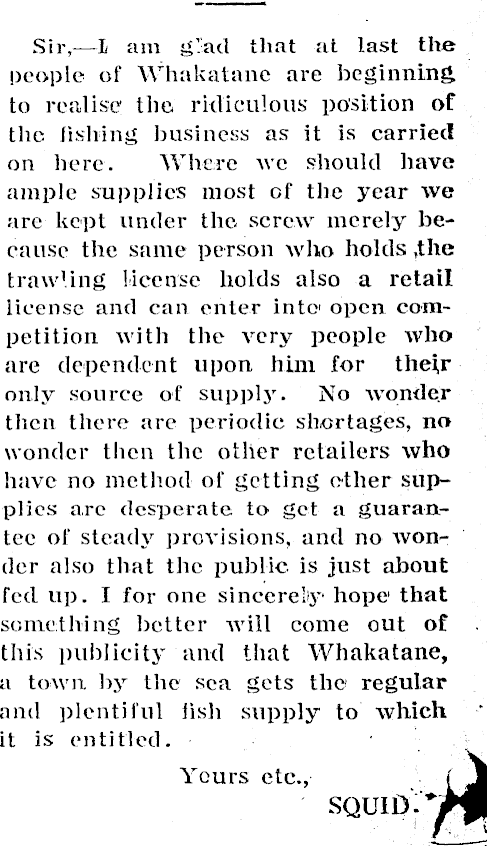 Sir,—I am glad that at last the people of Whakatane are beginning to realise the ridiculous position of the fishing business as it is carried on here. Where we should have ample supplies most of the year we are kept under the screw merely because the same person who holds the trawling license holds also a retail license and can enter into open competition with the very people who are dependent upon him for their only source of supply. No wonder then there are periodic shortages, no wonder then the other retailers who have no method of getting other supplies are desperate to get a guarantee of steady provisions, and no wonder also that the public is just about fed up. I for one sincerely hope that something better will come out of this publicity and that Whakatane, a town by the sea gets the regular and plentiful fish supply to which it is entitled.

Yours etc.,

SQUID.